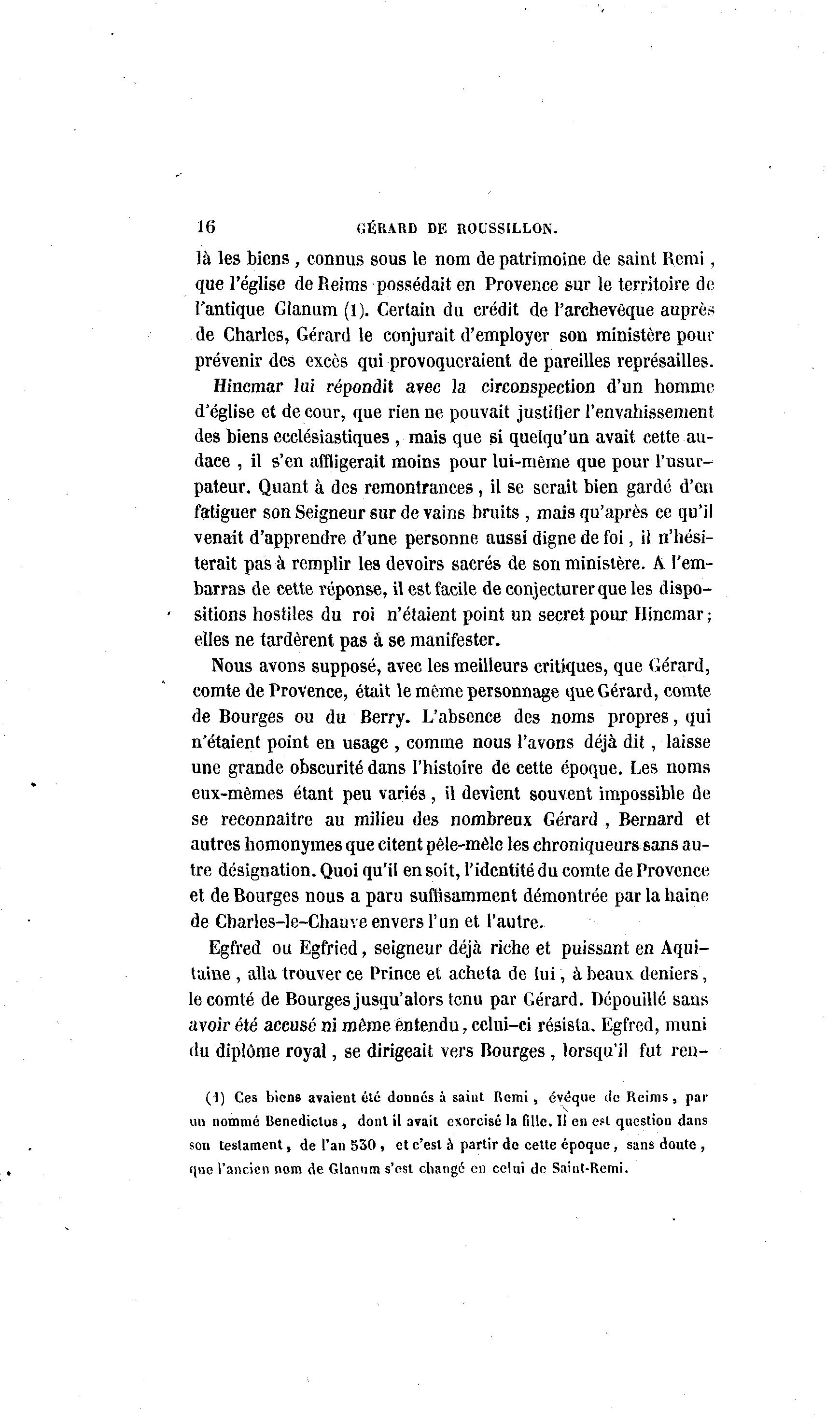 16 GÉRARD DE ROUSSILLON.

là les biens, connus sous le nom de patrimoine de saint Remi, que l'église de Reims possédait en Provence sur le territoire de l'antique Glanum (1). Certain du crédit de l'archevêque auprès de Charles, Gérard le conjurait d'employer son ministère pour prévenir des excès qui provoqueraient de pareilles représailles.

Hincmar lui répondit avec la circonspection d'un homme d'église et de cour, que rien ne pouvait justifier l'envahissement des biens ecclésiastiques, mais que si quelqu'un avait cette audace, il s'en affligerait moins pour lui-même que pour l'usurpateur. Quant à des remontrances, il se serait bien gardé d'en fatiguer son Seigneur sur de vains bruits, mais qu'après ce qu'il venait d'apprendre d'une personne aussi digne de foi, il n'hésiterait pas à remplir les devoirs sacrés de son ministère. A l'embarras de cette réponse, il est facile de conjecturer que les dispositions hostiles du roi n'étaient point un secret pour Hincmar; elles ne tardèrent pas à se manifester.

Nous avons supposé, avec les meilleurs critiques, que Gérard, comte de Provence, était le même personnage que Gérard, comte de Bourges ou du Berry. L'absence des noms propres, qui n'étaient point en usage, comme nous l'avons déjà dit, laisse une grande obscurité dans l'histoire de cette époque. Les noms eux-mêmes étant peu variés, il devient souvent impossible de se reconnaître au milieu des nombreux Gérard, Bernard et autres homonymes que citent pêle-mêle les chroniqueurs sans autre désignation. Quoi qu'il en soit, l'identité du comte de Provence et de Bourges nous a paru suffisamment démontrée par la haine de Charles-le-Chauve envers l'un et l'autre.

Egfred ou Egfried, seigneur déjà riche et puissant en Aquitaine, alla trouver ce Prince et acheta de lui, à beaux deniers, le comté de Bourges jusqu'alors tenu par Gérard. Dépouillé sans avoir été accusé ni même entendu, celui-ci résista. Egfred, muni du diplôme royal, se dirigeait vers Bourges, lorsqu'il fut ren-

(1) Ces biens avaient été donnés à saint Remi, évêque de Reims, par un nommé Benedictus, dont il avait exorcisé la fille. Il en est question dans son testament, de l'an 530, et c'est à partir de cette époque, sans doute, que l'ancien nom de Glanum s'est changé en celui de Saint-Remi.